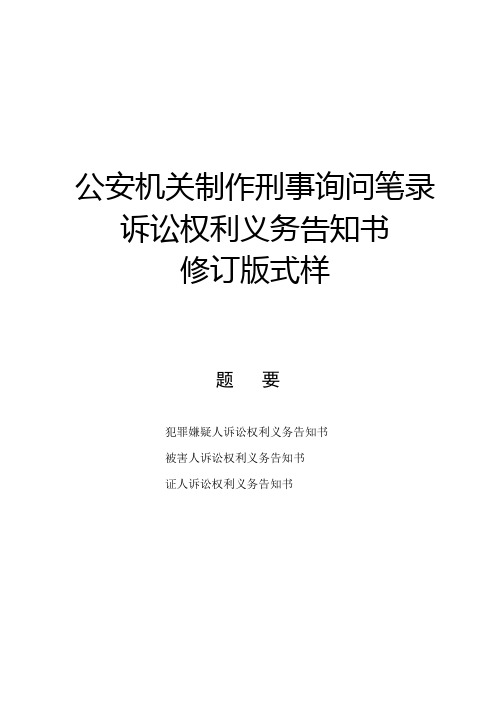 公安机关制作刑事询问笔录
诉讼权利义务告知书
修订版式样

题　要

犯罪嫌疑人诉讼权利义务告知书

被害人诉讼权利义务告知书

证人诉讼权利义务告知书